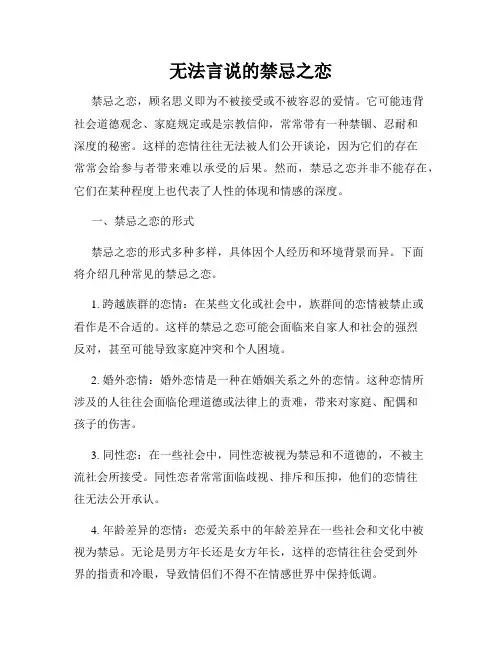 无法言说的禁忌之恋

禁忌之恋，顾名思义即为不被接受或不被容忍的爱情。它可能违背社会道德观念、家庭规定或是宗教信仰，常常带有一种禁锢、忍耐和深度的秘密。这样的恋情往往无法被人们公开谈论，因为它们的存在常常会给参与者带来难以承受的后果。然而，禁忌之恋并非不能存在，它们在某种程度上也代表了人性的体现和情感的深度。

一、禁忌之恋的形式

禁忌之恋的形式多种多样，具体因个人经历和环境背景而异。下面将介绍几种常见的禁忌之恋。

1. 跨越族群的恋情：在某些文化或社会中，族群间的恋情被禁止或看作是不合适的。这样的禁忌之恋可能会面临来自家人和社会的强烈反对，甚至可能导致家庭冲突和个人困境。

2. 婚外恋情：婚外恋情是一种在婚姻关系之外的恋情。这种恋情所涉及的人往往会面临伦理道德或法律上的责难，带来对家庭、配偶和孩子的伤害。

3. 同性恋：在一些社会中，同性恋被视为禁忌和不道德的，不被主流社会所接受。同性恋者常常面临歧视、排斥和压抑，他们的恋情往往无法公开承认。

4. 年龄差异的恋情：恋爱关系中的年龄差异在一些社会和文化中被视为禁忌。无论是男方年长还是女方年长，这样的恋情往往会受到外界的指责和冷眼，导致情侣们不得不在情感世界中保持低调。